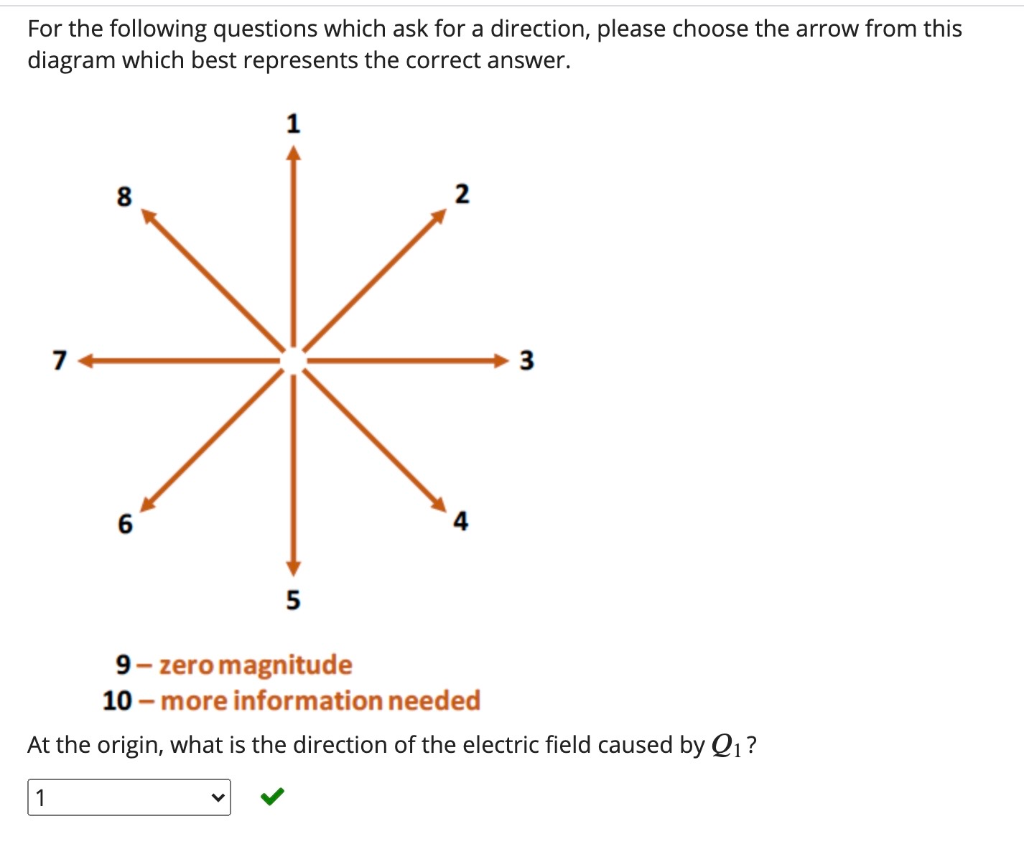 For the following questions which ask for a direction, please choose the arrow from this diagram which best represents the correct answer.

1

8

2

7

3

6

4

5

9 – zero magnitude
10 – more information needed

At the origin, what is the direction of the electric field caused by $Q_1$?

1